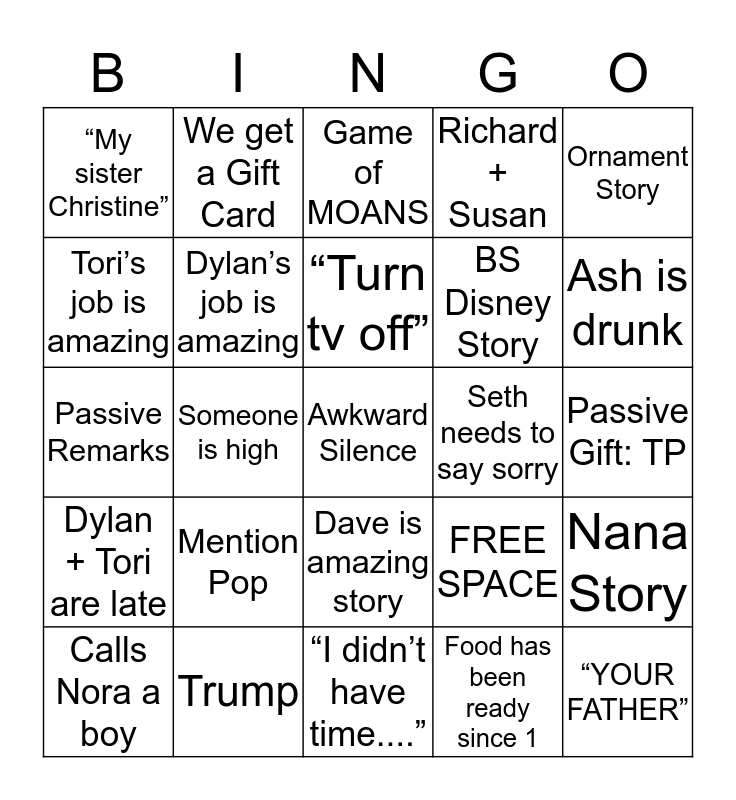 | B | I | N | G | O |
|---|---|---|---|---|
| “My sister Christine” | We get a Gift Card | Game of MOANS | Richard + Susan | Ornament Story |
| Tori’s job is amazing | Dylan’s job is amazing | “Turn tv off” | BS Disney Story | Ash is drunk |
| Passive Remarks | Someone is high | Awkward Silence | Seth needs to say sorry | Passive Gift: TP |
| Dylan + Tori are late | Mention Pop | Dave is amazing story | FREE SPACE | Nana Story |
| Calls Nora a boy | Trump | “I didn’t have time....” | Food has been ready since 1 | “YOUR FATHER” |